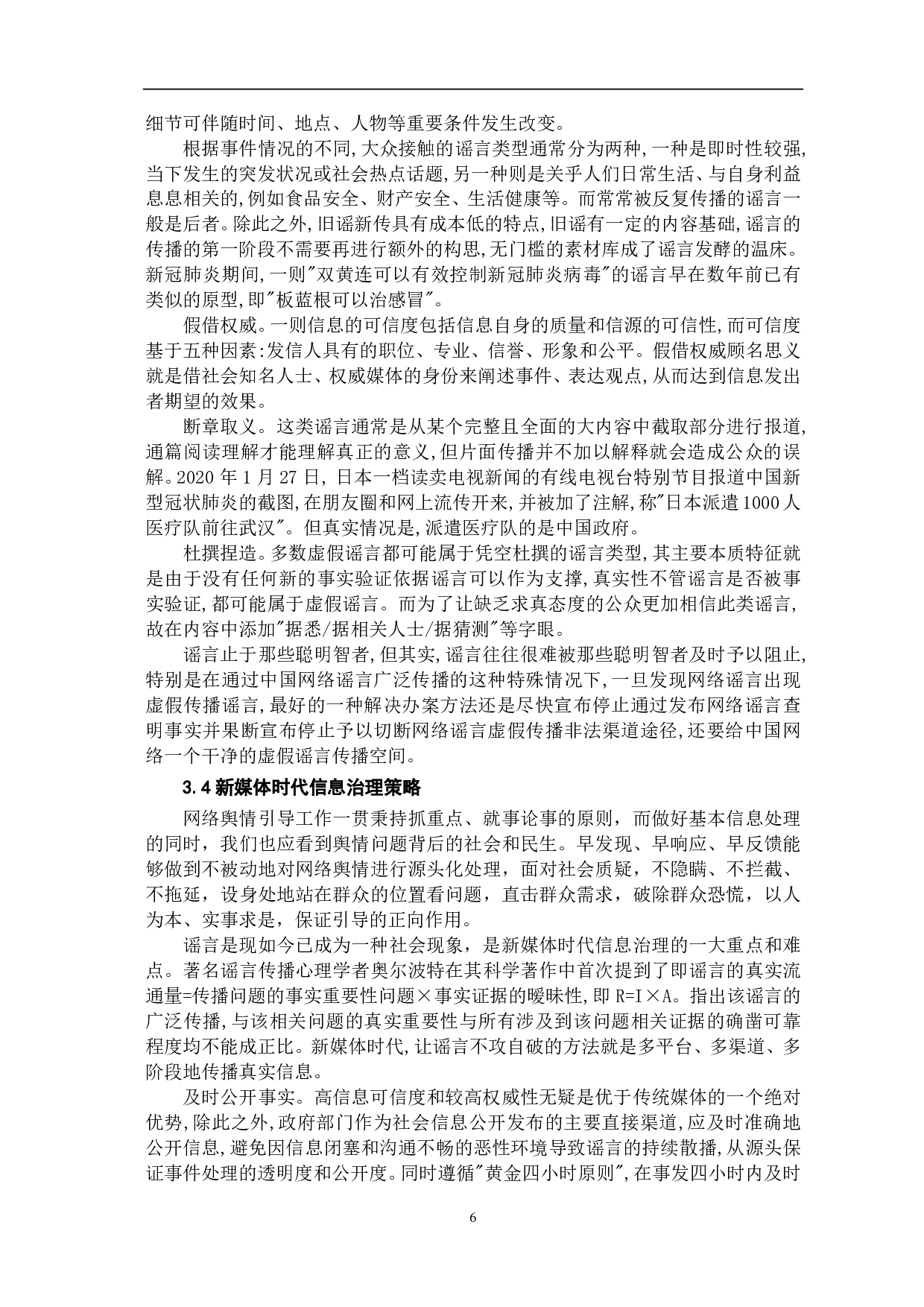 细节可伴随时间、地点、人物等重要条件发生改变。

根据事件情况的不同,大众接触的谣言类型通常分为两种,一种是即时性较强,当下发生的突发状况或社会热点话题,另一种则是关乎人们日常生活、与自身利益息息相关的,例如食品安全、财产安全、生活健康等。而常常被反复传播的谣言一般是后者。除此之外,旧谣新传具有成本低的特点,旧谣有一定的内容基础,谣言的传播的第一阶段不需要再进行额外的构思,无门槛的素材库成了谣言发酵的温床。新冠肺炎期间,一则"双黄连可以有效控制新冠肺炎病毒"的谣言早在数年前已有类似的原型,即"板蓝根可以治感冒"。

假借权威。一则信息的可信度包括信息自身的质量和信源的可信性,而可信度基于五种因素:发信人具有的职位、专业、信誉、形象和公平。假借权威顾名思义就是借社会知名人士、权威媒体的身份来阐述事件、表达观点,从而达到信息发出者期望的效果。

断章取义。这类谣言通常是从某个完整且全面的大内容中截取部分进行报道,通篇阅读理解才能理解真正的意义,但片面传播并不加以解释就会造成公众的误解。2020 年 1 月 27 日, 日本一档读卖电视新闻的有线电视台特别节目报道中国新型冠状肺炎的截图,在朋友圈和网上流传开来,并被加了注解,称"日本派遣1000人医疗队前往武汉"。但真实情况是,派遣医疗队的是中国政府。

杜撰捏造。多数虚假谣言都可能属于凭空杜撰的谣言类型,其主要本质特征就是由于没有任何新的事实验证依据谣言可以作为支撑,真实性不管谣言是否被事实验证,都可能属于虚假谣言。而为了让缺乏求真态度的公众更加相信此类谣言,故在内容中添加"据悉/据相关人士/据猜测"等字眼。

谣言止于那些聪明智者,但其实,谣言往往很难被那些聪明智者及时予以阻止,特别是在通过中国网络谣言广泛传播的这种特殊情况下,一旦发现网络谣言出现虚假传播谣言,最好的一种解决办案方法还是尽快宣布停止通过发布网络谣言查明事实并果断宣布停止予以切断网络谣言虚假传播非法渠道途径,还要给中国网络一个干净的虚假谣言传播空间。

3.4 新媒体时代信息治理策略

网络舆情引导工作一贯秉持抓重点、就事论事的原则，而做好基本信息处理的同时，我们也应看到舆情问题背后的社会和民生。早发现、早响应、早反馈能够做到不被动地对网络舆情进行源头化处理，面对社会质疑，不隐瞒、不拦截、不拖延，设身处地站在群众的位置看问题，直击群众需求，破除群众恐慌，以人为本、实事求是，保证引导的正向作用。

谣言是现如今已成为一种社会现象，是新媒体时代信息治理的一大重点和难点。著名谣言传播心理学者奥尔波特在其科学著作中首次提到了即谣言的真实流通量=传播问题的事实重要性问题×事实证据的暧昧性,即 R=I×A。指出该谣言的广泛传播,与该相关问题的真实重要性与所有涉及到该问题相关证据的确凿可靠程度均不能成正比。新媒体时代,让谣言不攻自破的方法就是多平台、多渠道、多阶段地传播真实信息。

及时公开事实。高信息可信度和较高权威性无疑是优于传统媒体的一个绝对优势,除此之外,政府部门作为社会信息公开发布的主要直接渠道,应及时准确地公开信息,避免因信息闭塞和沟通不畅的恶性环境导致谣言的持续散播,从源头保证事件处理的透明度和公开度。同时遵循"黄金四小时原则",在事发四小时内及时

6